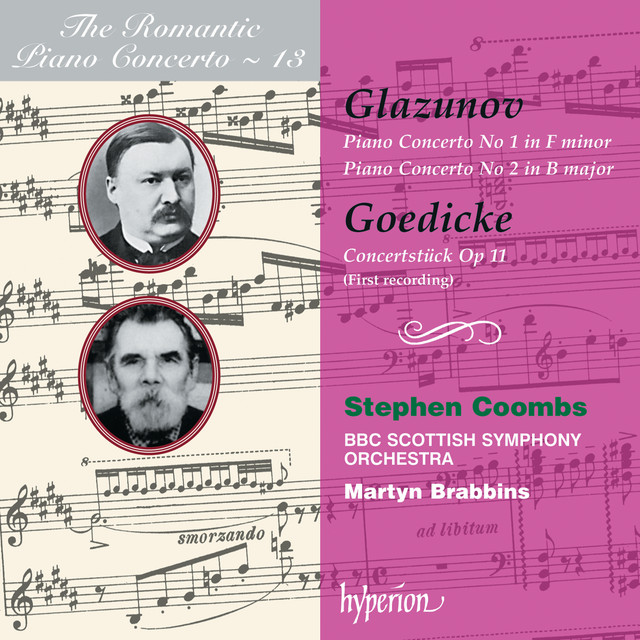 The Romantic
Piano Concerto ~ 13

Glazunov

Piano Concerto No 1 in F minor
Piano Concerto No 2 in B major

Goedicke

Concertstück Op 11
(First recording)

Stephen Coombs

BBC SCOTTISH SYMPHONY
ORCHESTRA

Martyn Brabbins

smorzando

ad libitum

hyperion